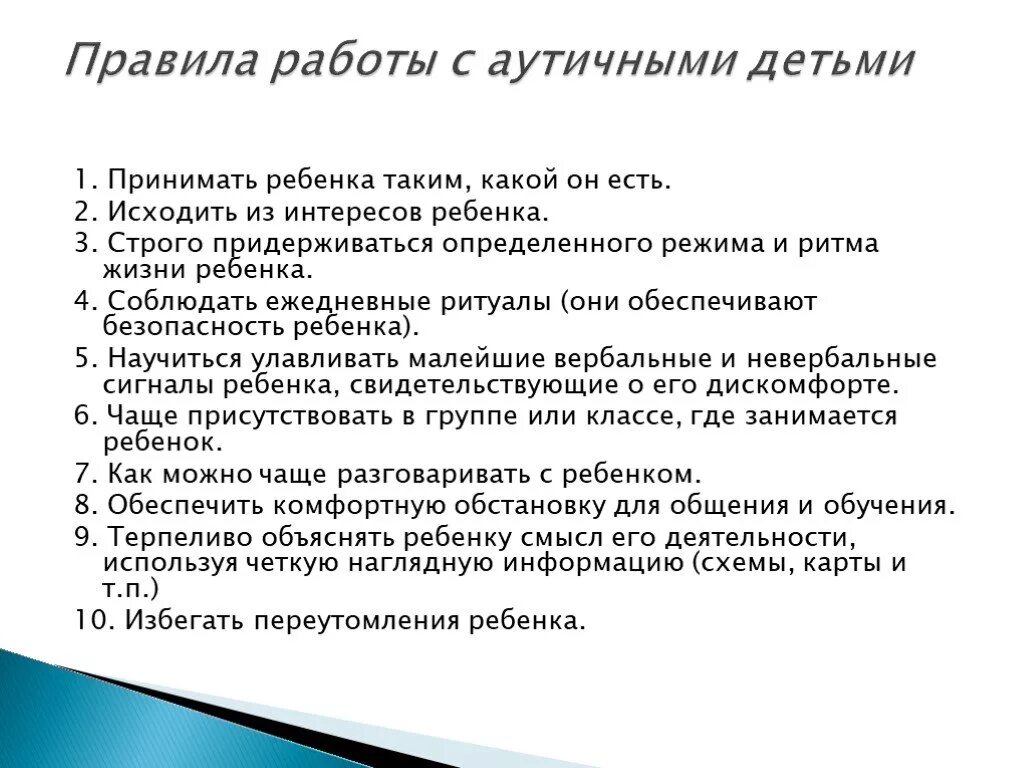 Правила работы с аутичными детьми

1. Принимать ребенка таким, какой он есть.
2. Исходить из интересов ребенка.
3. Строго придерживаться определенного режима и ритма жизни ребенка.
4. Соблюдать ежедневные ритуалы (они обеспечивают безопасность ребенка).
5. Научиться улавливать малейшие вербальные и невербальные сигналы ребенка, свидетельствующие о его дискомфорте.
6. Чаще присутствовать в группе или классе, где занимается ребенок.
7. Как можно чаще разговаривать с ребенком.
8. Обеспечить комфортную обстановку для общения и обучения.
9. Терпеливо объяснять ребенку смысл его деятельности, используя четкую наглядную информацию (схемы, карты и т.п.)
10. Избегать переутомления ребенка.